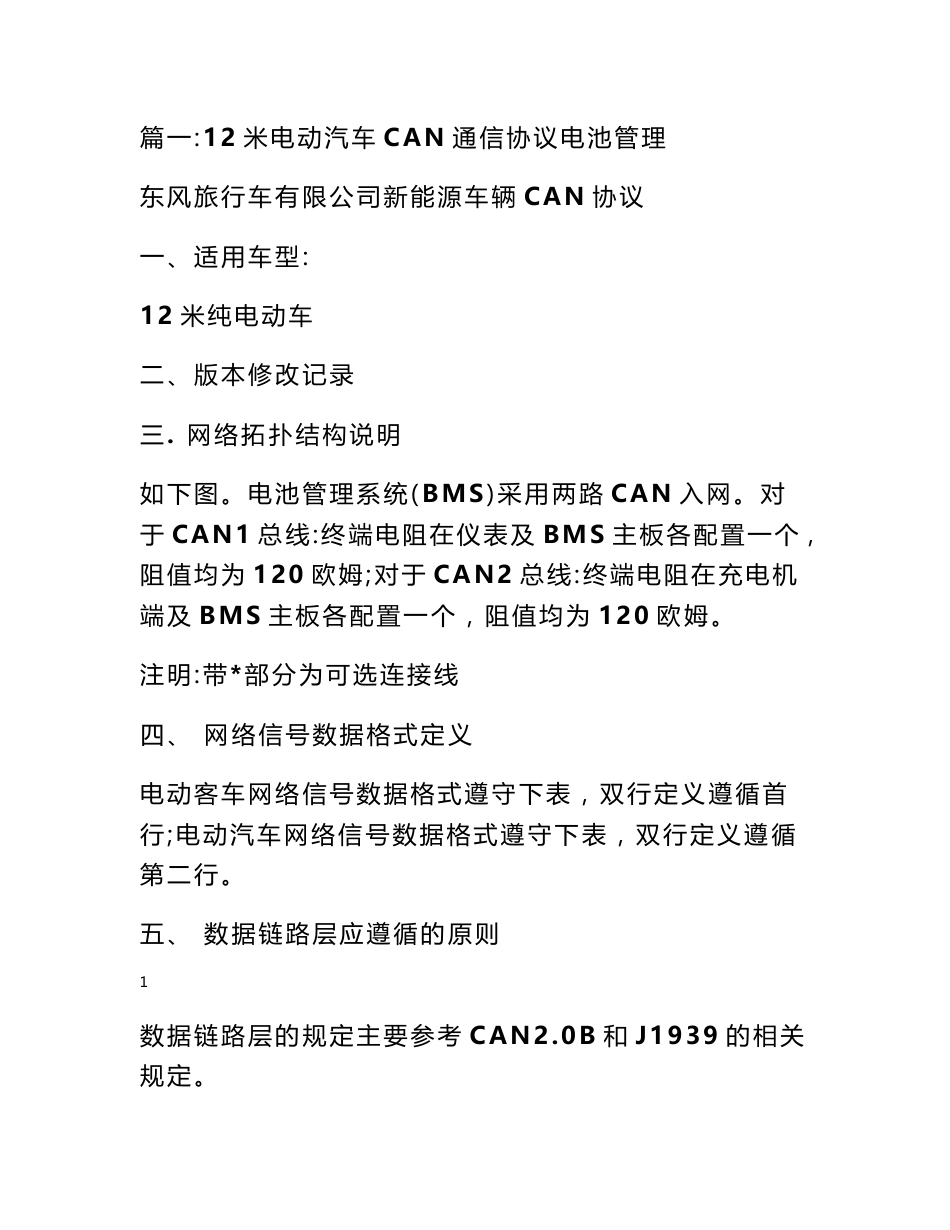 篇一:12 米电动汽车 CAN 通信协议电池管理

东风旅行车有限公司新能源车辆 CAN 协议

一、适用车型:

12 米纯电动车

二、版本修改记录

三. 网络拓扑结构说明

如下图。电池管理系统(BMS)采用两路 CAN 入网。对于 CAN1 总线:终端电阻在仪表及 BMS 主板各配置一个，阻值均为 120 欧姆;对于 CAN2 总线:终端电阻在充电机端及 BMS 主板各配置一个，阻值均为 120 欧姆。

注明:带*部分为可选连接线

四、 网络信号数据格式定义

电动客车网络信号数据格式遵守下表，双行定义遵循首行;电动汽车网络信号数据格式遵守下表，双行定义遵循第二行。

五、 数据链路层应遵循的原则

1

数据链路层的规定主要参考 CAN2.0B 和 J1939 的相关规定。